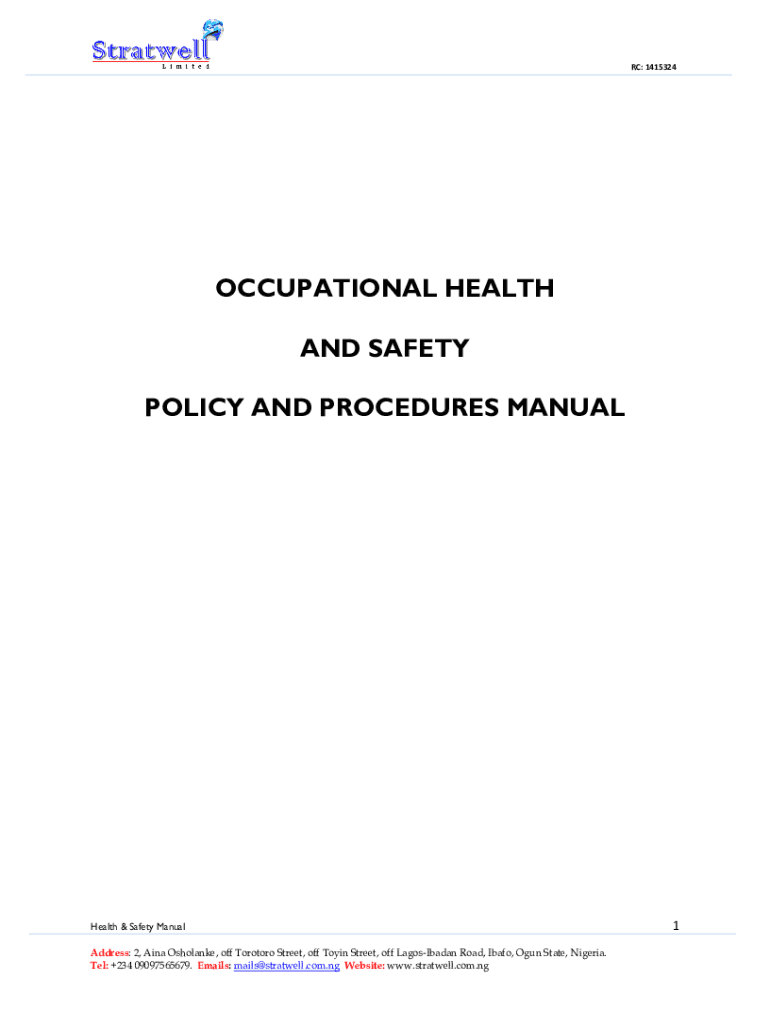 Stratwell
Limited

RC: 1415324

OCCUPATIONAL HEALTH

AND SAFETY

POLICY AND PROCEDURES MANUAL

Health & Safety Manual

1

Address: 2, Aina Osholanke, off Torotoro Street, off Toyin Street, off Lagos-Ibadan Road, Ibafo, Ogun State, Nigeria.
Tel: +234 09097565679. Emails: mails@stratwell.com.ng Website: www.stratwell.com.ng